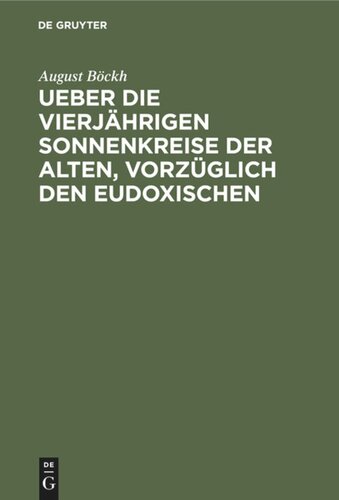 DE GRUYTER

August Böckh

UEBER DIE VIERJÄHRIGEN SONNENKREISE DER ALTEN, VORZÜGLICH DEN EUDOXISCHEN

DE
G